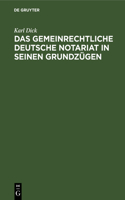 DE GRUYTER

Karl Dick

DAS GEMEINRECHTLICHE DEUTSCHE NOTARIAT IN SEINEN GRUNDZÜGEN

DE G